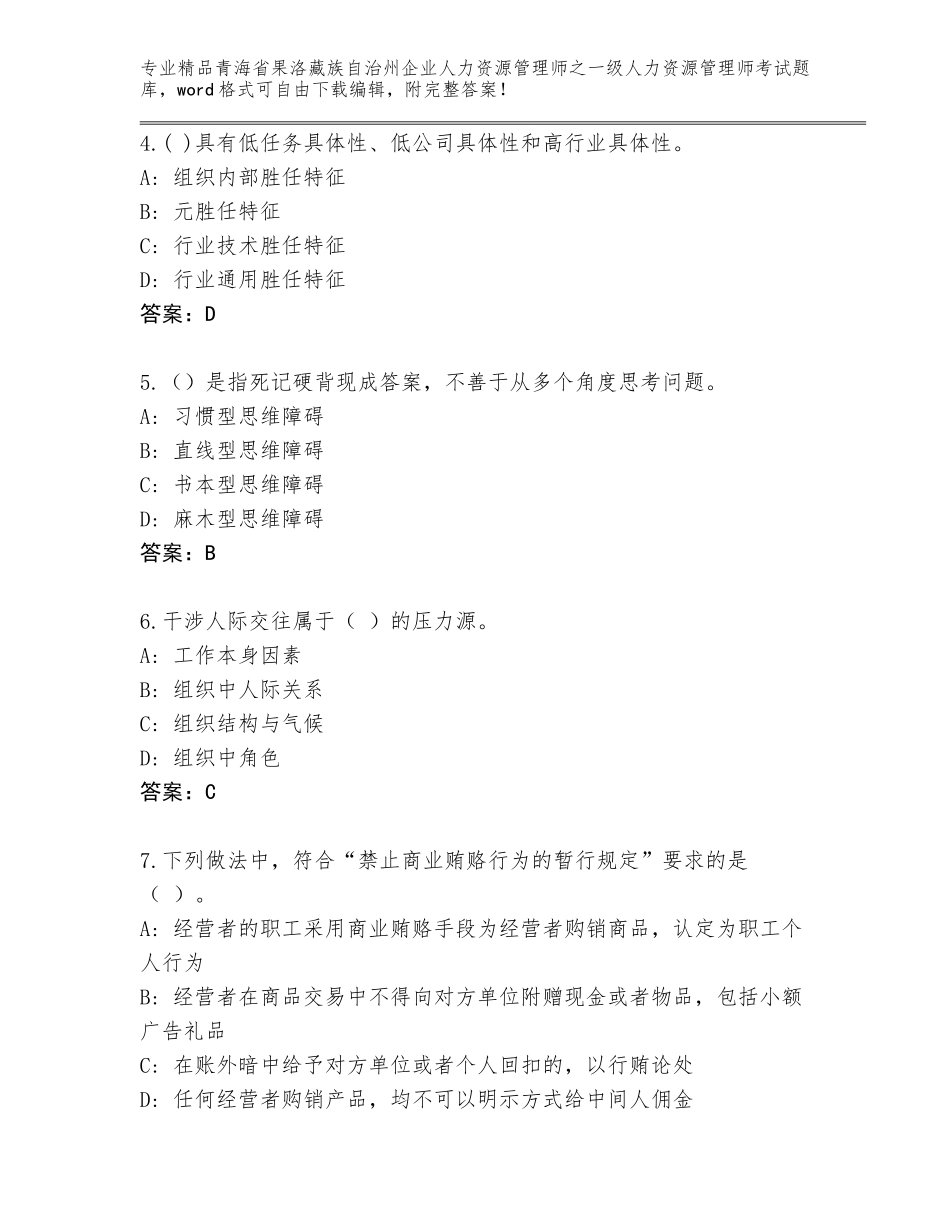 专业精品青海省果洛藏族自治州企业人力资源管理师之一级人力资源管理师考试题库，word格式可自由下载编辑，附完整答案！

4.( )具有低任务具体性、低公司具体性和高行业具体性。
A: 组织内部胜任特征
B: 元胜任特征
C: 行业技术胜任特征
D: 行业通用胜任特征
答案：D

5.（）是指死记硬背现成答案，不善于从多个角度思考问题。
A: 习惯型思维障碍
B: 直线型思维障碍
C: 书本型思维障碍
D: 麻木型思维障碍
答案：B

6.干涉人际交往属于（ ）的压力源。
A: 工作本身因素
B: 组织中人际关系
C: 组织结构与气候
D: 组织中角色
答案：C

7.下列做法中，符合“禁止商业贿赂行为的暂行规定”要求的是（ ）。
A: 经营者的职工采用商业贿赂手段为经营者购销商品，认定为职工个人行为
B: 经营者在商品交易中不得向对方单位附赠现金或者物品，包括小额广告礼品
C: 在账外暗中给予对方单位或者个人回扣的，以行贿论处
D: 任何经营者购销产品，均不可以明示方式给中间人佣金